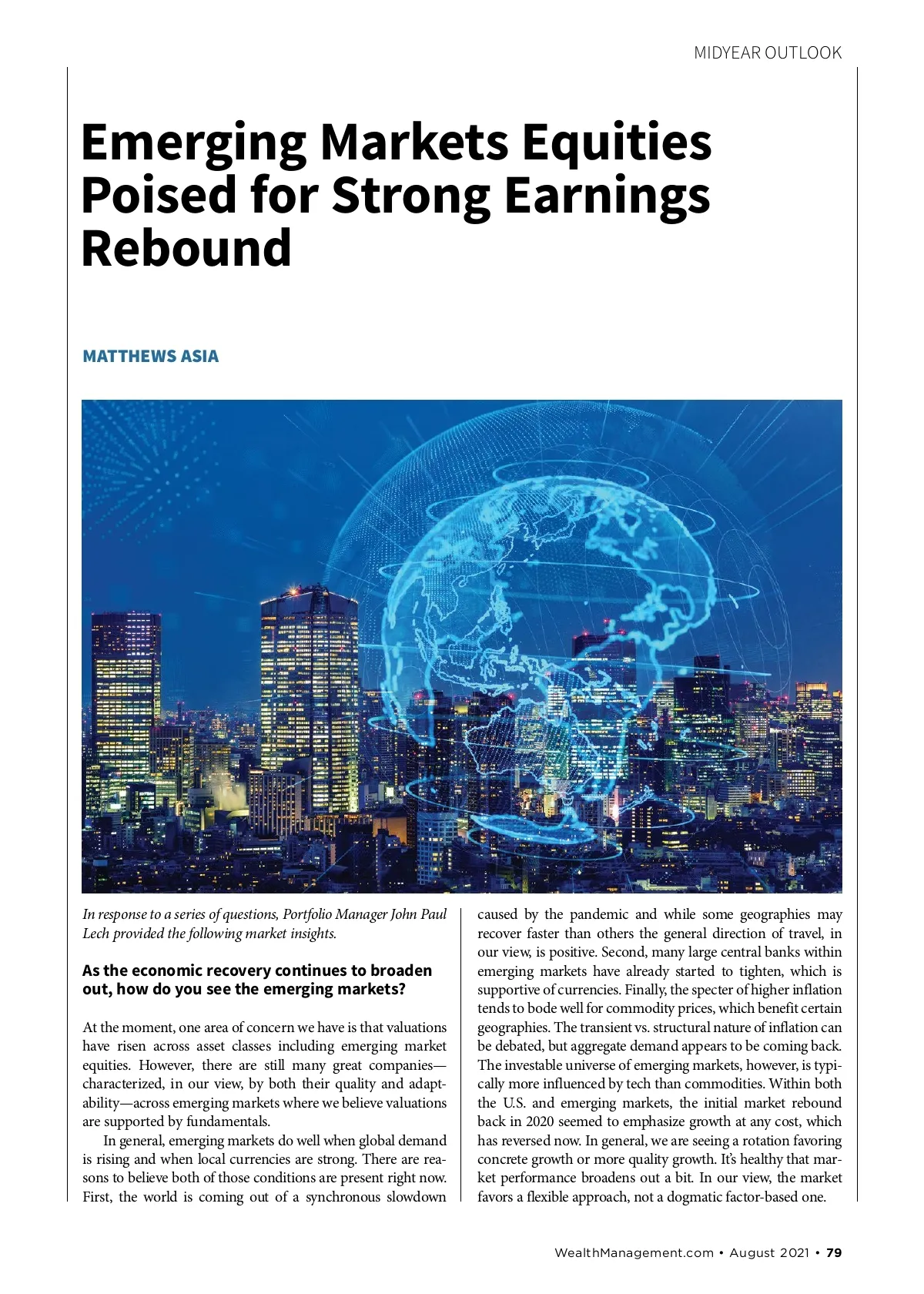 MIDYEAR OUTLOOK

Emerging Markets Equities Poised for Strong Earnings Rebound

MATTHEWS ASIA

In response to a series of questions, Portfolio Manager John Paul Lech provided the following market insights.

As the economic recovery continues to broaden out, how do you see the emerging markets?

At the moment, one area of concern we have is that valuations have risen across asset classes including emerging market equities. However, there are still many great companies—characterized, in our view, by both their quality and adaptability—across emerging markets where we believe valuations are supported by fundamentals.

In general, emerging markets do well when global demand is rising and when local currencies are strong. There are reasons to believe both of those conditions are present right now. First, the world is coming out of a synchronous slowdown caused by the pandemic and while some geographies may recover faster than others the general direction of travel, in our view, is positive. Second, many large central banks within emerging markets have already started to tighten, which is supportive of currencies. Finally, the specter of higher inflation tends to bode well for commodity prices, which benefit certain geographies. The transient vs. structural nature of inflation can be debated, but aggregate demand appears to be coming back. The investable universe of emerging markets, however, is typically more influenced by tech than commodities. Within both the U.S. and emerging markets, the initial market rebound back in 2020 seemed to emphasize growth at any cost, which has reversed now. In general, we are seeing a rotation favoring concrete growth or more quality growth. It's healthy that market performance broadens out a bit. In our view, the market favors a flexible approach, not a dogmatic factor-based one.

WealthManagement.com • August 2021 • 79